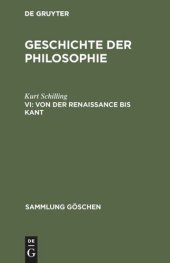 DE GRUYTER

GESCHICHTE DER PHILOSOPHIE

Kurt Schilling

VI: VON DER RENAISSANCE BIS KANT

SAMMLUNG GÖSCHEN

DE
G